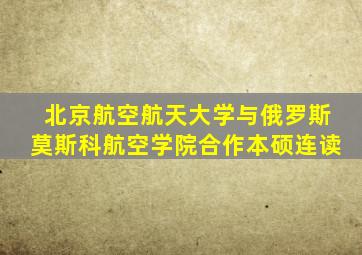 北京航空航天大学与俄罗斯莫斯科航空学院合作本硕连读